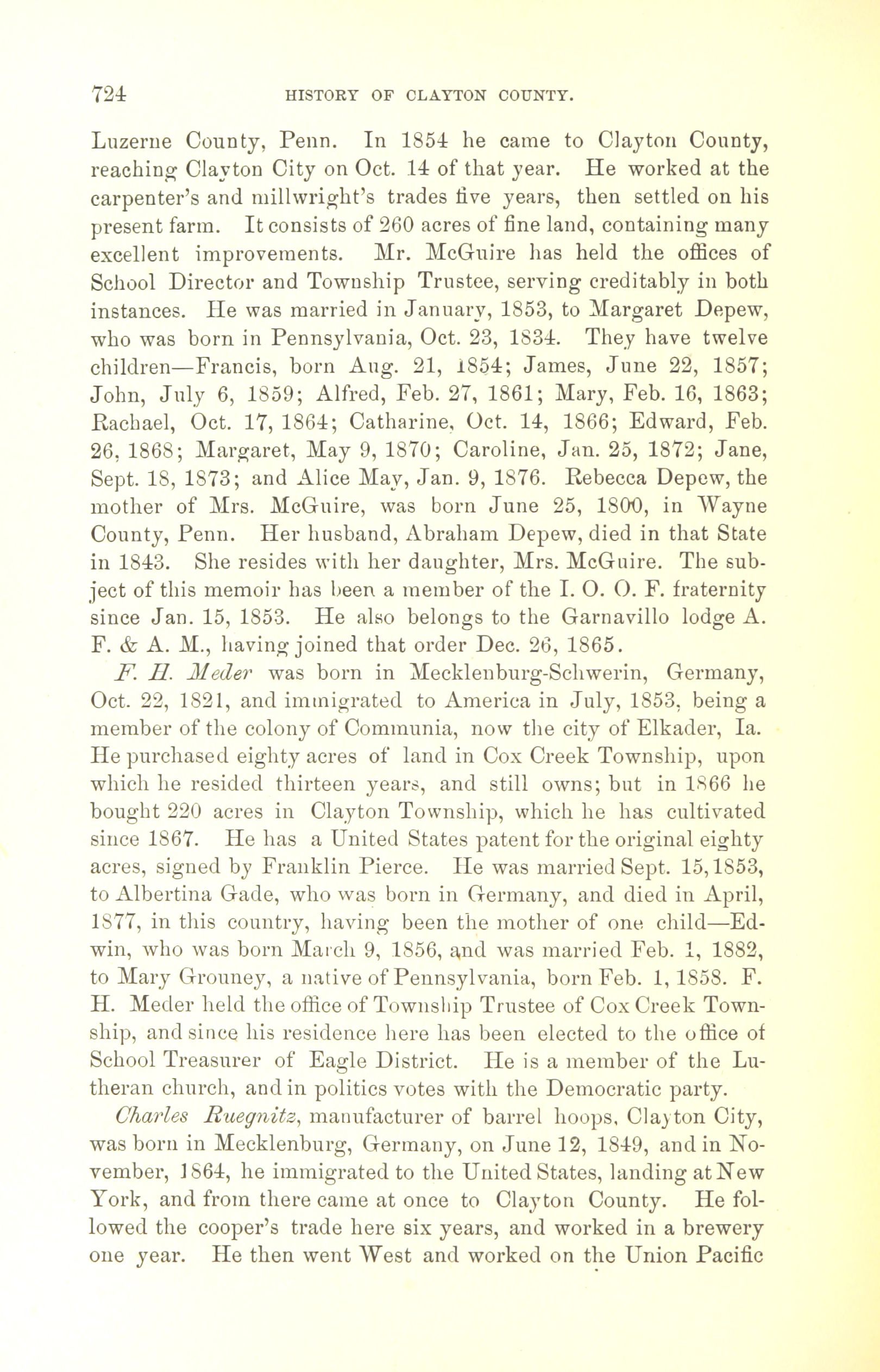 724 HISTORY OF CLAYTON COUNTY.

Luzerne County, Penn. In 1854 he came to Clayton County, reaching Clayton City on Oct. 14 of that year. He worked at the carpenter's and millwright's trades five years, then settled on his present farm. It consists of 260 acres of fine land, containing many excellent improvements. Mr. McGuire has held the offices of School Director and Township Trustee, serving creditably in both instances. He was married in January, 1853, to Margaret Depew, who was born in Pennsylvania, Oct. 23, 1834. They have twelve children—Francis, born Aug. 21, 1854; James, June 22, 1857; John, July 6, 1859; Alfred, Feb. 27, 1861; Mary, Feb. 16, 1863; Rachael, Oct. 17, 1864; Catharine, Oct. 14, 1866; Edward, Feb. 26, 1868; Margaret, May 9, 1870; Caroline, Jan. 25, 1872; Jane, Sept. 18, 1873; and Alice May, Jan. 9, 1876. Rebecca Depew, the mother of Mrs. McGuire, was born June 25, 1800, in Wayne County, Penn. Her husband, Abraham Depew, died in that State in 1843. She resides with her daughter, Mrs. McGuire. The subject of this memoir has been a member of the I. O. O. F. fraternity since Jan. 15, 1853. He also belongs to the Garnavillo lodge A. F. & A. M., having joined that order Dec. 26, 1865.

F. H. Meder was born in Mecklenburg-Schwerin, Germany, Oct. 22, 1821, and immigrated to America in July, 1853, being a member of the colony of Communia, now the city of Elkader, Ia. He purchased eighty acres of land in Cox Creek Township, upon which he resided thirteen years, and still owns; but in 1866 he bought 220 acres in Clayton Township, which he has cultivated since 1867. He has a United States patent for the original eighty acres, signed by Franklin Pierce. He was married Sept. 15, 1853, to Albertina Gade, who was born in Germany, and died in April, 1877, in this country, having been the mother of one child—Edwin, who was born March 9, 1856, and was married Feb. 1, 1882, to Mary Grouney, a native of Pennsylvania, born Feb. 1, 1858. F. H. Meder held the office of Township Trustee of Cox Creek Township, and since his residence here has been elected to the office of School Treasurer of Eagle District. He is a member of the Lutheran church, and in politics votes with the Democratic party.

Charles Ruegnitz, manufacturer of barrel hoops, Clayton City, was born in Mecklenburg, Germany, on June 12, 1849, and in November, 1864, he immigrated to the United States, landing at New York, and from there came at once to Clayton County. He followed the cooper's trade here six years, and worked in a brewery one year. He then went West and worked on the Union Pacific